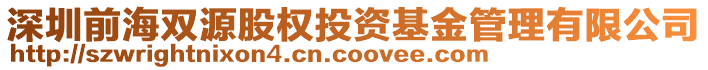 深圳前海双源股权投资基金管理有限公司
http://szwrightnixon4.cn.coovee.com